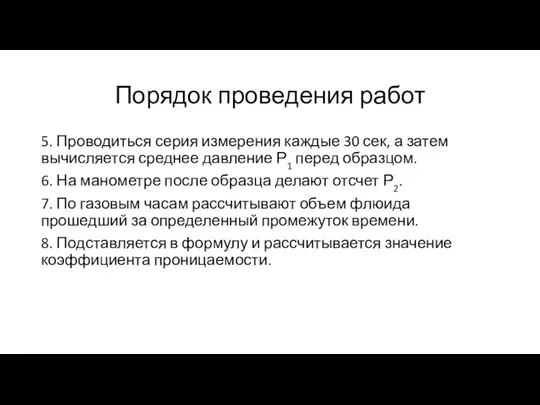 Порядок проведения работ

5. Проводиться серия измерения каждые 30 сек, а затем вычисляется среднее давление $P_1$ перед образцом.

6. На манометре после образца делают отсчет $P_2$.

7. По газовым часам рассчитывают объем флюида прошедший за определенный промежуток времени.

8. Подставляется в формулу и рассчитывается значение коэффициента проницаемости.